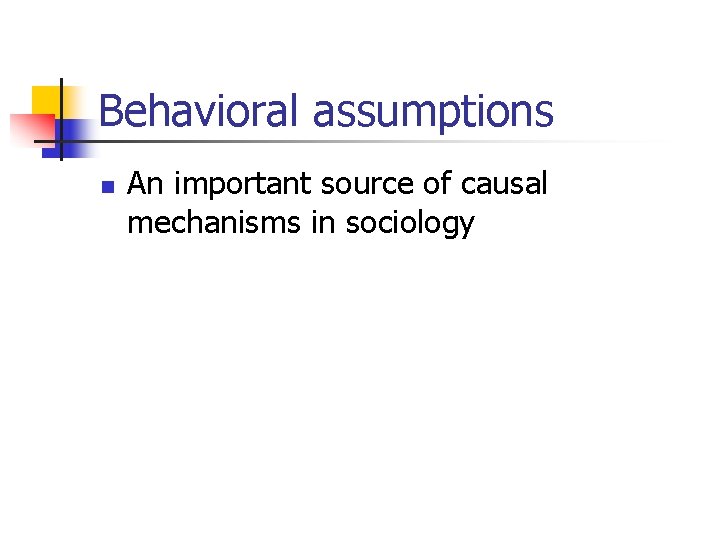 Behavioral assumptions

• An important source of causal mechanisms in sociology